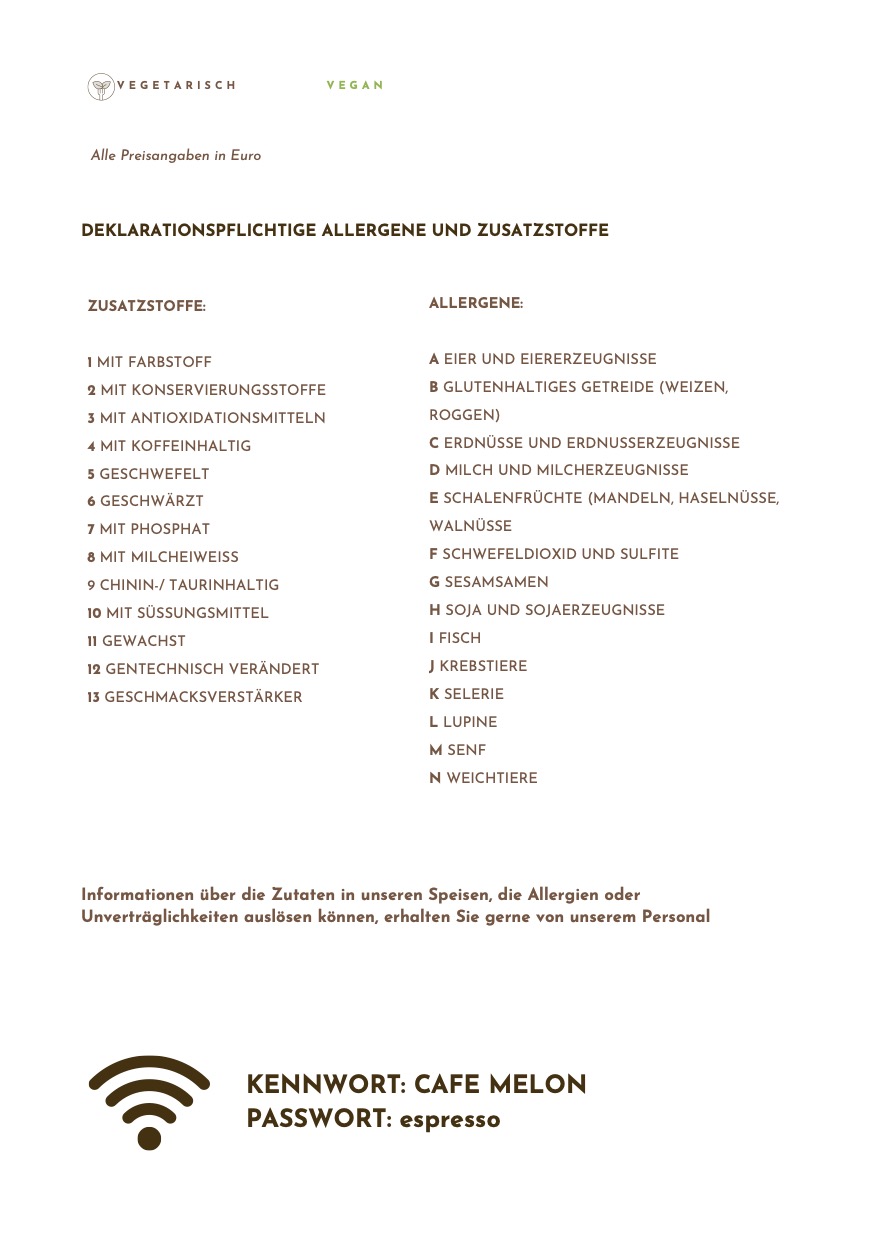 VEGETARISCH VEGAN

Alle Preisangaben in Euro

DEKLARATIONSPFLICHTIGE ALLERGENE UND ZUSATZSTOFFE

ZUSATZSTOFFE:

1 MIT FARBSTOFF
2 MIT KONSERVIERUNGSSTOFFE
3 MIT ANTIOXIDATIONSMITTELN
4 MIT KOFFEINHALTIG
5 GESCHWEFELT
6 GESCHWÄRZT
7 MIT PHOSPHAT
8 MIT MILCHEIWEISS
9 CHININ-/ TAURINHALTIG
10 MIT SÜSSUNGSMITTEL
11 GEWACHST
12 GENTECHNISCH VERÄNDERT
13 GESCHMACKSVERSTÄRKER

ALLERGENE:

A EIER UND EIERERZEUGNISSE
B GLUTENHALTIGES GETREIDE (WEIZEN, ROGGEN)
C ERDNÜSSE UND ERDNUSSERZEUGNISSE
D MILCH UND MILCHERZEUGNISSE
E SCHALENFRÜCHTE (MANDELN, HASELNÜSSE, WALNÜSSE
F SCHWEFELDIOXID UND SULFITE
G SESAMSAMEN
H SOJA UND SOJAERZEUGNISSE
I FISCH
J KREBSTIERE
K SELERIE
L LUPINE
M SENF
N WEICHTIERE

Informationen über die Zutaten in unseren Speisen, die Allergien oder Unverträglichkeiten auslösen können, erhalten Sie gerne von unserem Personal

KENNWORT: CAFE MELON
PASSWORT: espresso